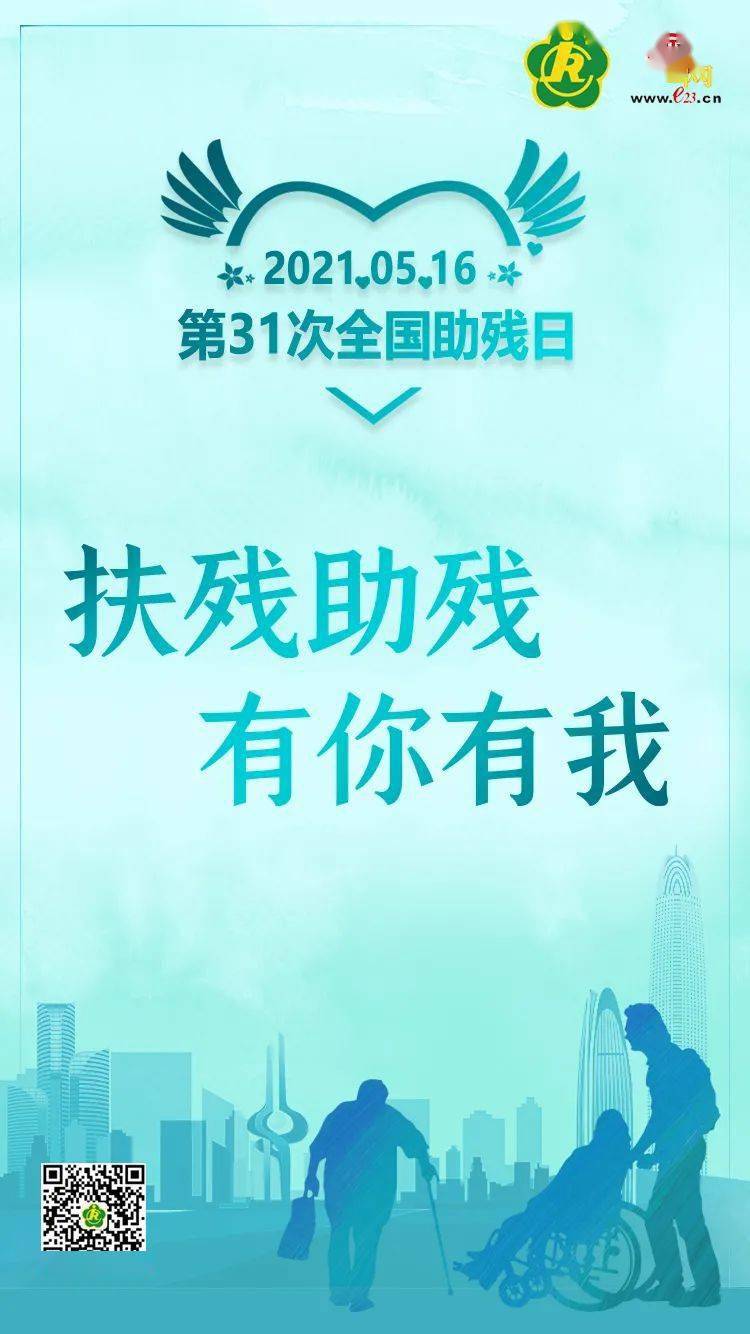 www.e23.cn

2021.05.16
第31次全国助残日

扶残助残
有你有我